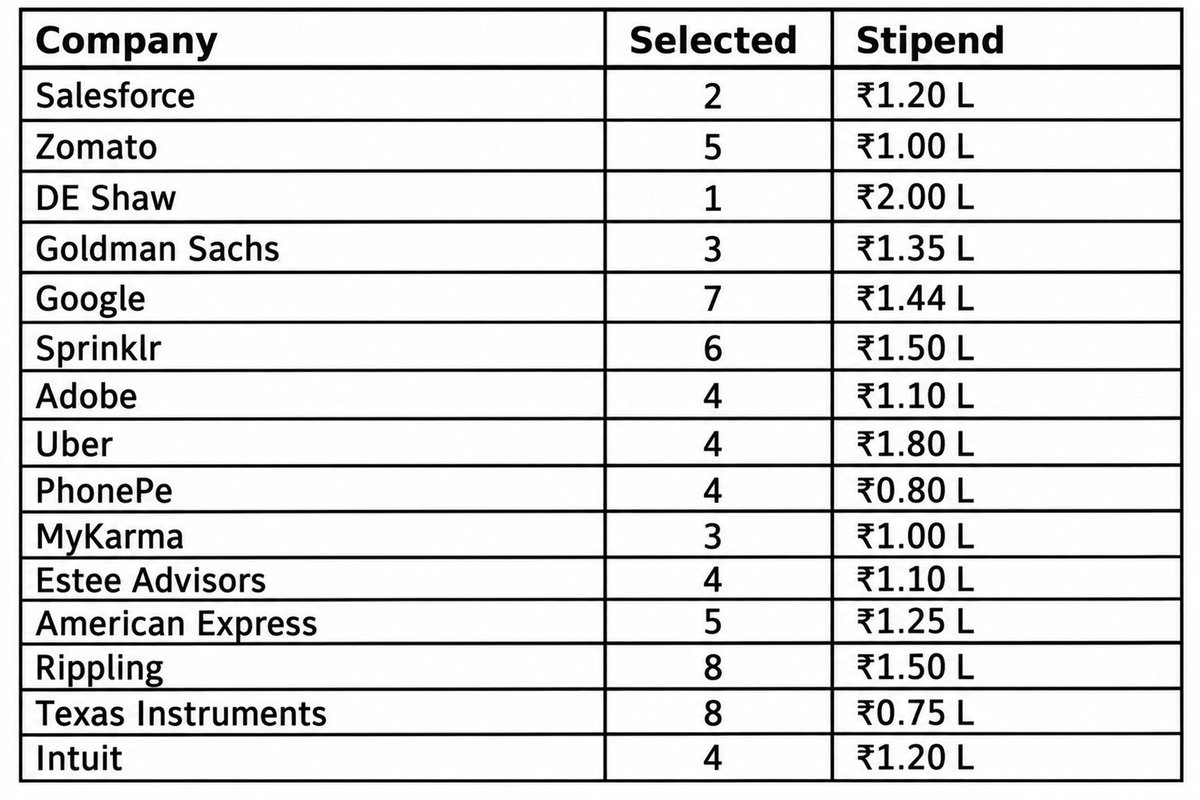 | Company | Selected | Stipend |
|---|---|---|
| Salesforce | 2 | ₹1.20 L |
| Zomato | 5 | ₹1.00 L |
| DE Shaw | 1 | ₹2.00 L |
| Goldman Sachs | 3 | ₹1.35 L |
| Google | 7 | ₹1.44 L |
| Sprinklr | 6 | ₹1.50 L |
| Adobe | 4 | ₹1.10 L |
| Uber | 4 | ₹1.80 L |
| PhonePe | 4 | ₹0.80 L |
| MyKarma | 3 | ₹1.00 L |
| Estee Advisors | 4 | ₹1.10 L |
| American Express | 5 | ₹1.25 L |
| Rippling | 8 | ₹1.50 L |
| Texas Instruments | 8 | ₹0.75 L |
| Intuit | 4 | ₹1.20 L |